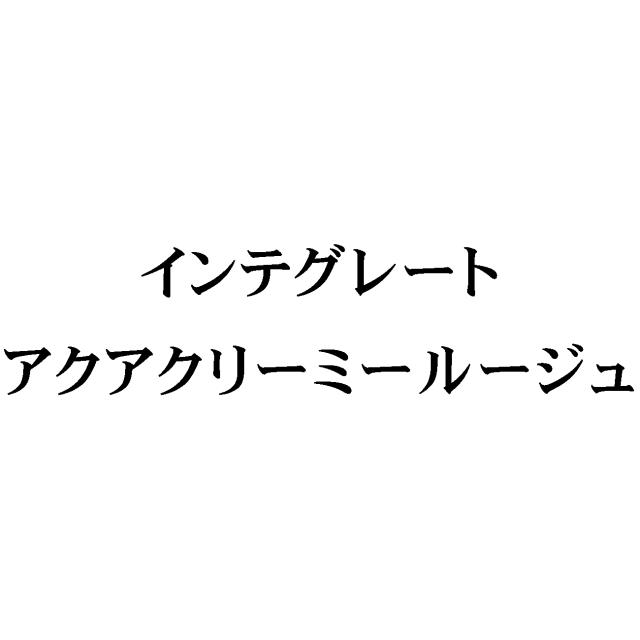 インテグレート
アクアクリーミールージュ